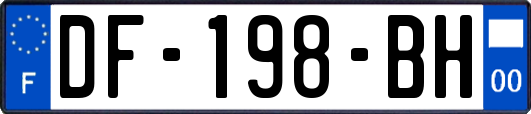 F
DF-198-BH
00